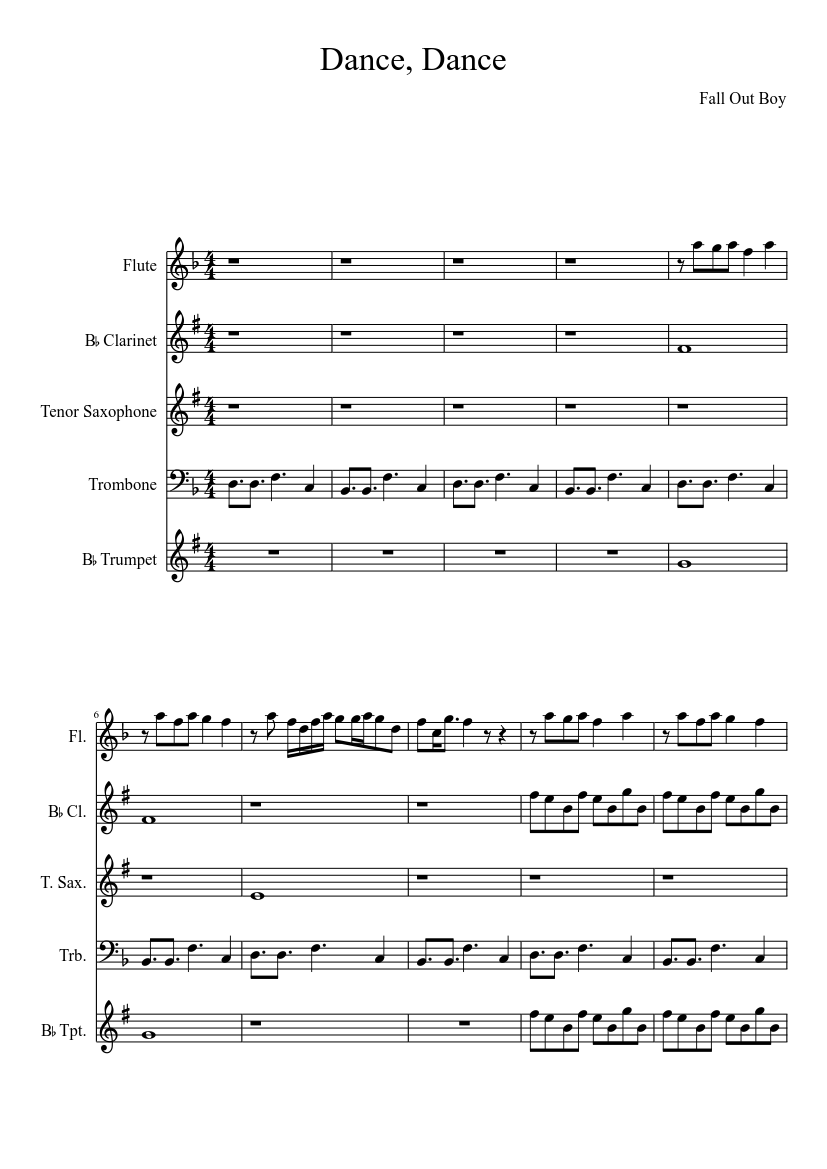 Dance, Dance

Fall Out Boy

Flute

B♭ Clarinet

Tenor Saxophone

Trombone

B♭ Trumpet

6

Fl.

B♭ Cl.

T. Sax.

Trb.

B♭ Tpt.